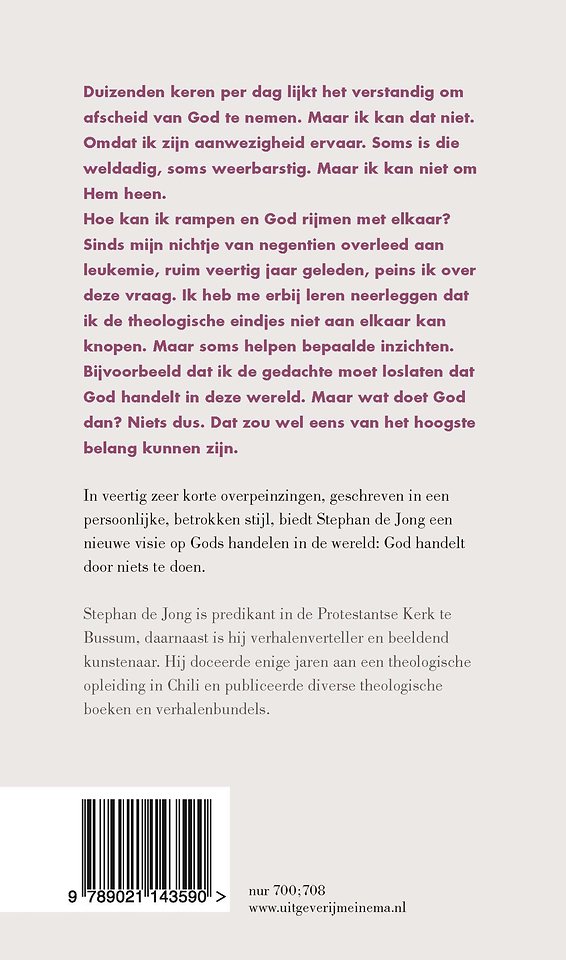 Duizenden keren per dag lijkt het verstandig om afscheid van God te nemen. Maar ik kan dat niet. Omdat ik zijn aanwezigheid ervaar. Soms is die weldadig, soms weerbarstig. Maar ik kan niet om Hem heen.
Hoe kan ik rampen en God rijmen met elkaar? Sinds mijn nichtje van negentien overleed aan leukemie, ruim veertig jaar geleden, peins ik over deze vraag. Ik heb me erbij leren neerleggen dat ik de theologische eindjes niet aan elkaar kan knopen. Maar soms helpen bepaalde inzichten. Bijvoorbeeld dat ik de gedachte moet loslaten dat God handelt in deze wereld. Maar wat doet God dan? Niets dus. Dat zou wel eens van het hoogste belang kunnen zijn.

In veertig zeer korte overpeinzingen, geschreven in een persoonlijke, betrokken stijl, biedt Stephan de Jong een nieuwe visie op Gods handelen in de wereld: God handelt door niets te doen.

Stephan de Jong is predikant in de Protestantse Kerk te Bussum, daarnaast is hij verhalenverteller en beeldend kunstenaar. Hij doceerde enige jaren aan een theologische opleiding in Chili en publiceerde diverse theologische boeken en verhalenbundels.

9 789021 143590 >

nur 700;708
www.uitgeverijmeinema.nl